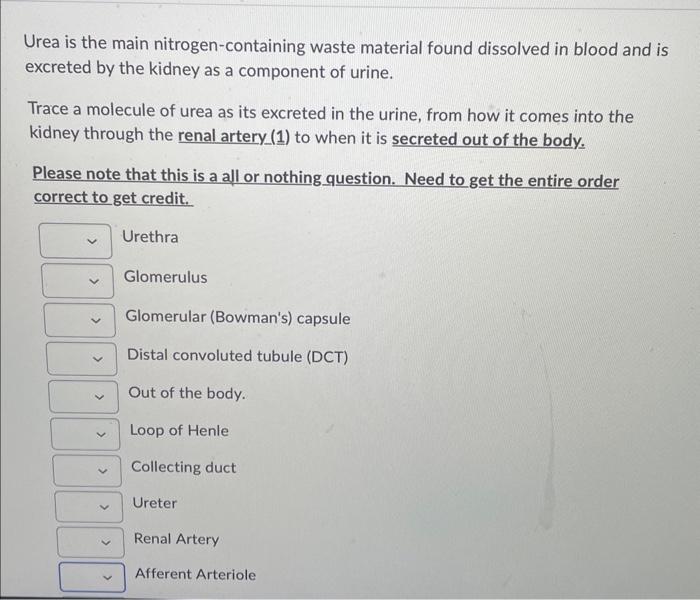 Urea is the main nitrogen-containing waste material found dissolved in blood and is excreted by the kidney as a component of urine.

Trace a molecule of urea as its excreted in the urine, from how it comes into the kidney through the renal artery (1) to when it is secreted out of the body.

Please note that this is a all or nothing question. Need to get the entire order correct to get credit.

Urethra

Glomerulus

Glomerular (Bowman's) capsule

Distal convoluted tubule (DCT)

Out of the body.

Loop of Henle

Collecting duct

Ureter

Renal Artery

Afferent Arteriole